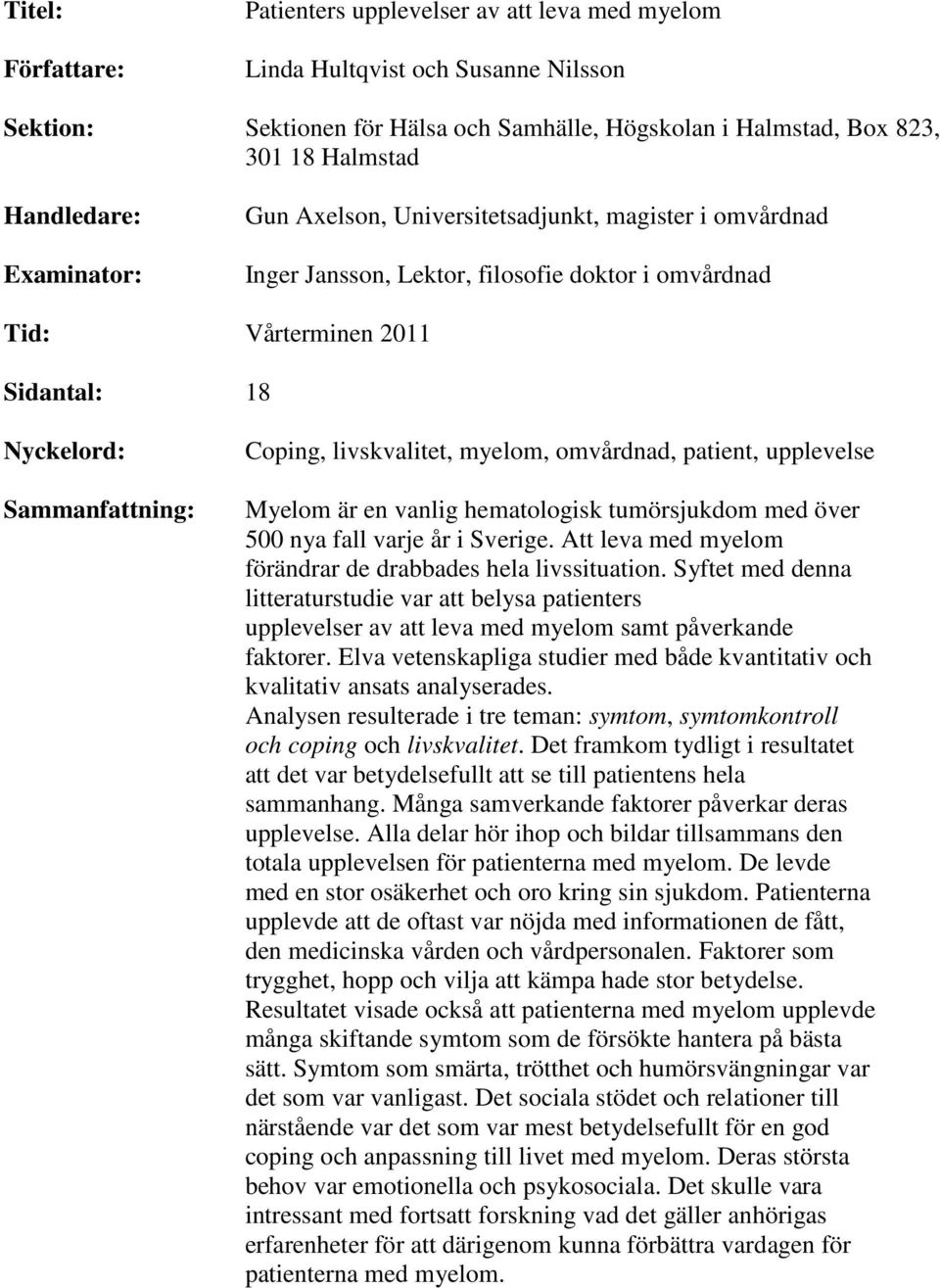 Titel: Patienters upplevelser av att leva med myelom

Författare: Linda Hultqvist och Susanne Nilsson

Sektion: Sektionen för Hälsa och Samhälle, Högskolan i Halmstad, Box 823, 301 18 Halmstad

Handledare: Gun Axelson, Universitetsadjunkt, magister i omvårdnad

Examinator: Inger Jansson, Lektor, filosofie doktor i omvårdnad

Tid: Vårterminen 2011

Sidantal: 18

Nyckelord: Coping, livskvalitet, myelom, omvårdnad, patient, upplevelse

Sammanfattning: Myelom är en vanlig hematologisk tumörsjukdom med över 500 nya fall varje år i Sverige. Att leva med myelom förändrar de drabbades hela livssituation. Syftet med denna litteraturstudie var att belysa patienters upplevelser av att leva med myelom samt påverkande faktorer. Elva vetenskapliga studier med både kvantitativ och kvalitativ ansats analyserades.
Analysen resulterade i tre teman: symtom, symtomkontroll och coping och livskvalitet. Det framkom tydligt i resultatet att det var betydelsefullt att se till patientens hela sammanhang. Många samverkande faktorer påverkar deras upplevelse. Alla delar hör ihop och bildar tillsammans den totala upplevelsen för patienterna med myelom. De levde med en stor osäkerhet och oro kring sin sjukdom. Patienterna upplevde att de oftast var nöjda med informationen de fått, den medicinska vården och vårdpersonalen. Faktorer som trygghet, hopp och vilja att kämpa hade stor betydelse. Resultatet visade också att patienterna med myelom upplevde många skiftande symtom som de försökte hantera på bästa sätt. Symtom som smärta, trötthet och humörsvängningar var det som var vanligast. Det sociala stödet och relationer till närstående var det som var mest betydelsefullt för en god coping och anpassning till livet med myelom. Deras största behov var emotionella och psykosociala. Det skulle vara intressant med fortsatt forskning vad det gäller anhörigas erfarenheter för att därigenom kunna förbättra vardagen för patienterna med myelom.